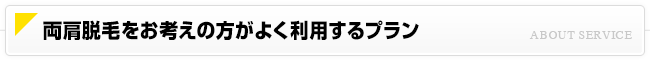 両肩脱毛をお考えの方がよく利用するプラン

ABOUT SERVICE